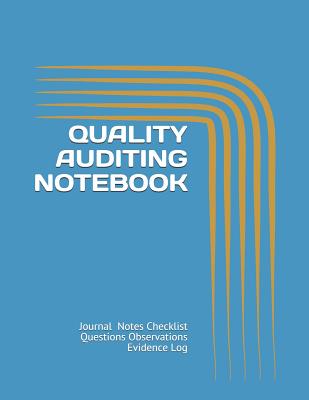 QUALITY AUDITING NOTEBOOK

Journal Notes Checklist Questions Observations Evidence Log